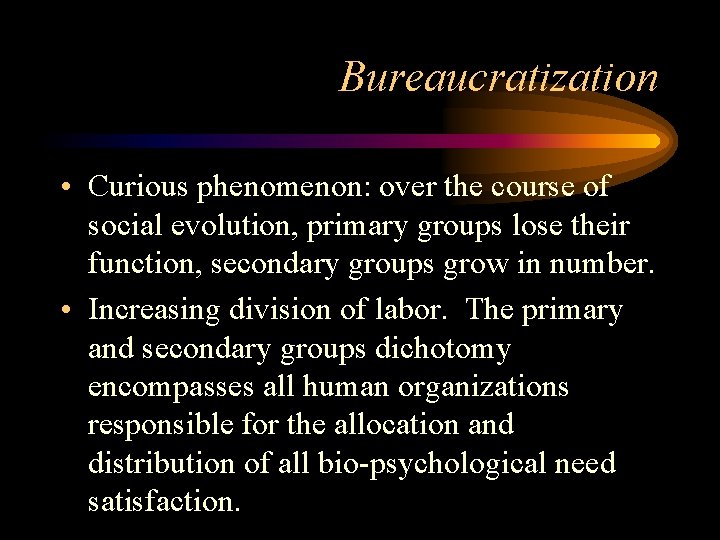 Bureaucratization

• Curious phenomenon: over the course of social evolution, primary groups lose their function, secondary groups grow in number.

• Increasing division of labor. The primary and secondary groups dichotomy encompasses all human organizations responsible for the allocation and distribution of all bio-psychological need satisfaction.